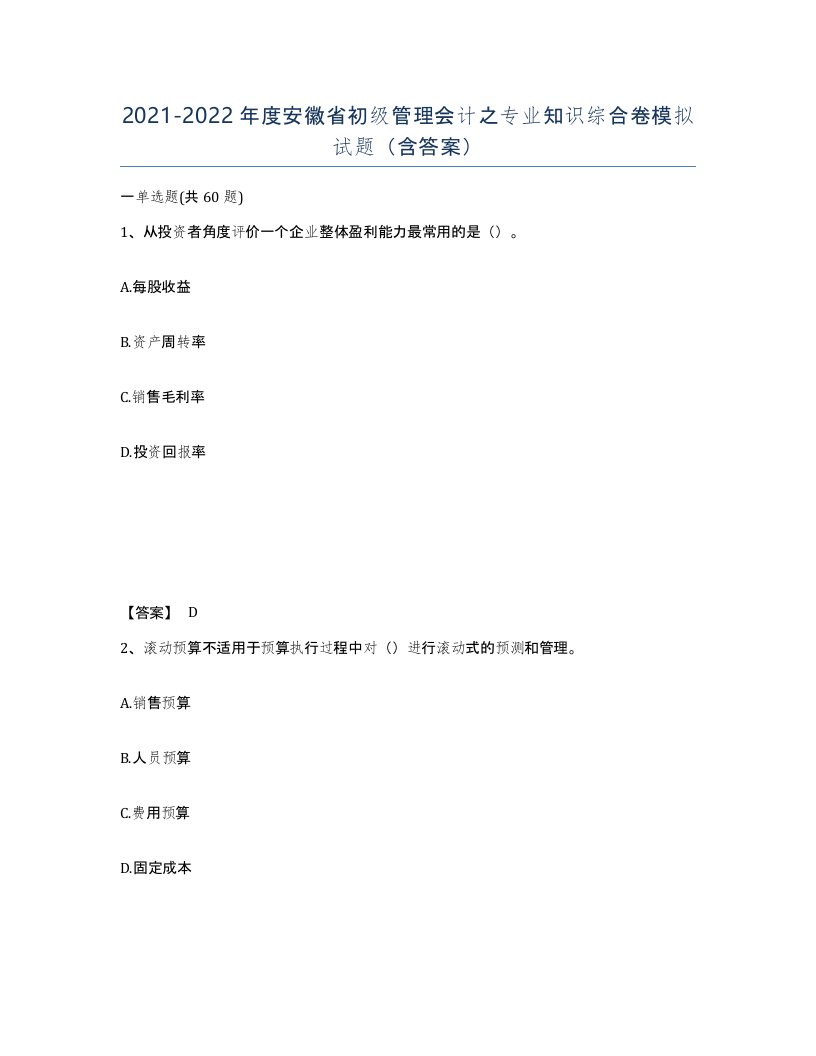 2021-2022年度安徽省初级管理会计之专业知识综合卷模拟试题（含答案）

一单选题(共60题)

1、从投资者角度评价一个企业整体盈利能力最常用的是（）。

A.每股收益

B.资产周转率

C.销售毛利率

D.投资回报率

【答案】 D

2、滚动预算不适用于预算执行过程中对（）进行滚动式的预测和管理。

A.销售预算

B.人员预算

C.费用预算

D.固定成本